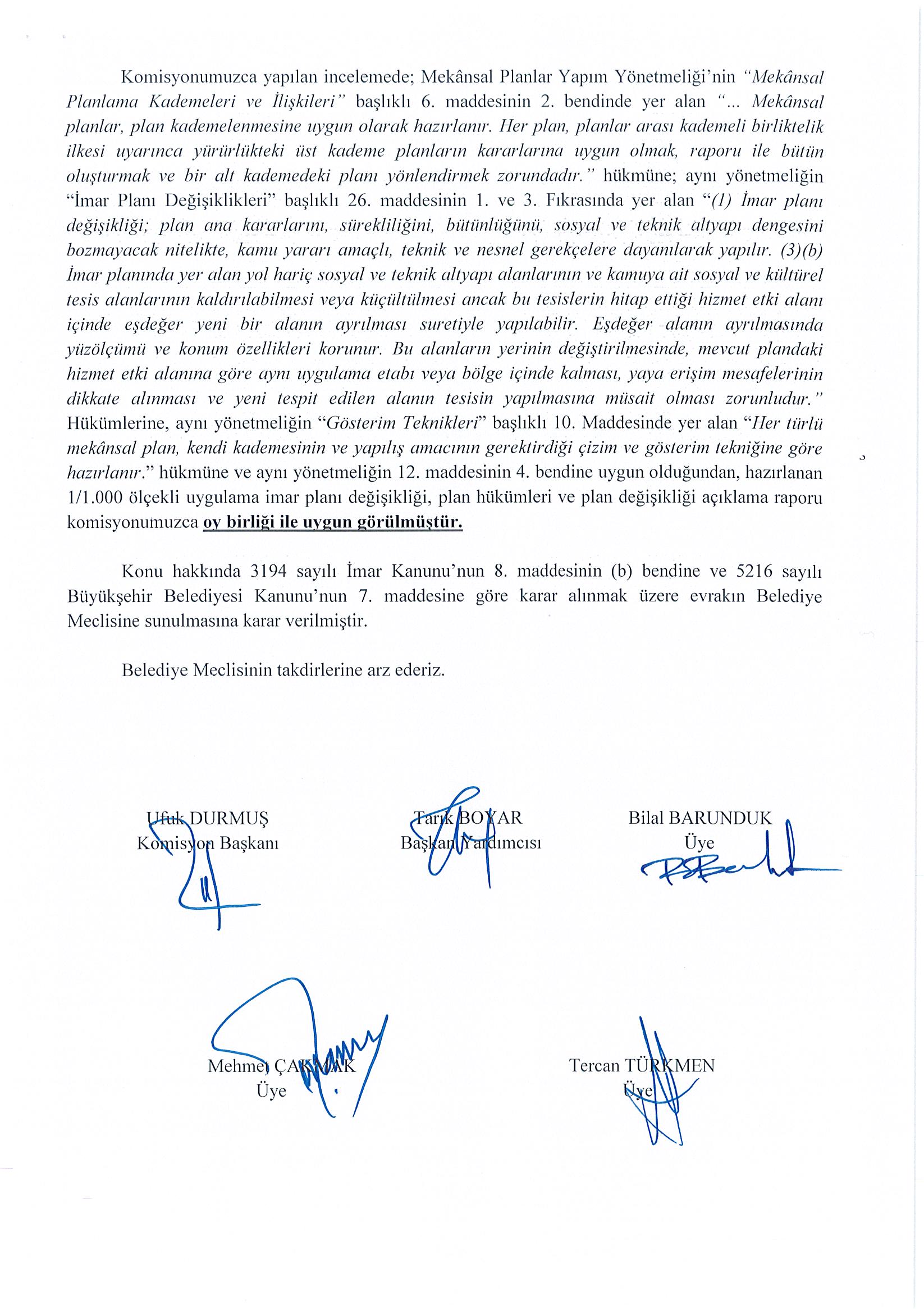 Komisyonumuzca yapılan incelemede; Mekânsal Planlar Yapım Yönetmeliği'nin "Mekânsal Planlama Kademeleri ve İlişkileri" başlıklı 6. maddesinin 2. bendinde yer alan "... Mekânsal planlar, plan kademelenmesine uygun olarak hazırlanır. Her plan, planlar arası kademeli birliktelik ilkesi uyarınca yürürlükteki üst kademe planların kararlarına uygun olmak, raporu ile bütün oluşturmak ve bir alt kademedeki planı yönlendirmek zorundadır." hükmüne; aynı yönetmeliğin "İmar Planı Değişiklikleri" başlıklı 26. maddesinin 1. ve 3. Fıkrasında yer alan "(1) İmar planı değişikliği; plan ana kararlarını, sürekliliğini, bütünlüğünü, sosyal ve teknik altyapı dengesini bozmayacak nitelikte, kamu yararı amaçlı, teknik ve nesnel gerekçelere dayanılarak yapılır. (3)(b) İmar planında yer alan yol hariç sosyal ve teknik altyapı alanlarının ve kamuya ait sosyal ve kültürel tesis alanlarının kaldırılabilmesi veya küçültülmesi ancak bu tesislerin hitap ettiği hizmet etki alanı içinde eşdeğer yeni bir alanın ayrılması suretiyle yapılabilir. Eşdeğer alanın ayrılmasında yüzölçümü ve konum özellikleri korunur. Bu alanların yerinin değiştirilmesinde, mevcut plandaki hizmet etki alanına göre aynı uygulama etabı veya bölge içinde kalması, yaya erişim mesafelerinin dikkate alınması ve yeni tespit edilen alanın tesisin yapılmasına müsait olması zorunludur." Hükümlerine, aynı yönetmeliğin "Gösterim Teknikleri" başlıklı 10. Maddesinde yer alan "Her türlü mekânsal plan, kendi kademesinin ve yapılış amacının gerektirdiği çizim ve gösterim tekniğine göre hazırlanır." hükmüne ve aynı yönetmeliğin 12. maddesinin 4. bendine uygun olduğundan, hazırlanan 1/1.000 ölçekli uygulama imar planı değişikliği, plan hükümleri ve plan değişikliği açıklama raporu komisyonumuzca oy birliği ile uygun görülmüştür.

Konu hakkında 3194 sayılı İmar Kanunu'nun 8. maddesinin (b) bendine ve 5216 sayılı Büyükşehir Belediyesi Kanunu'nun 7. maddesine göre karar alınmak üzere evrakın Belediye Meclisine sunulmasına karar verilmiştir.

Belediye Meclisinin takdirlerine arz ederiz.

Ufuk DURMUŞ
Komisyon Başkanı

Tarık BOYAR
Başkan Yardımcısı

Bilal BARUNDUK
Üye

Mehmet ÇAKMAK
Üye

Tercan TÜRKMEN
Üye